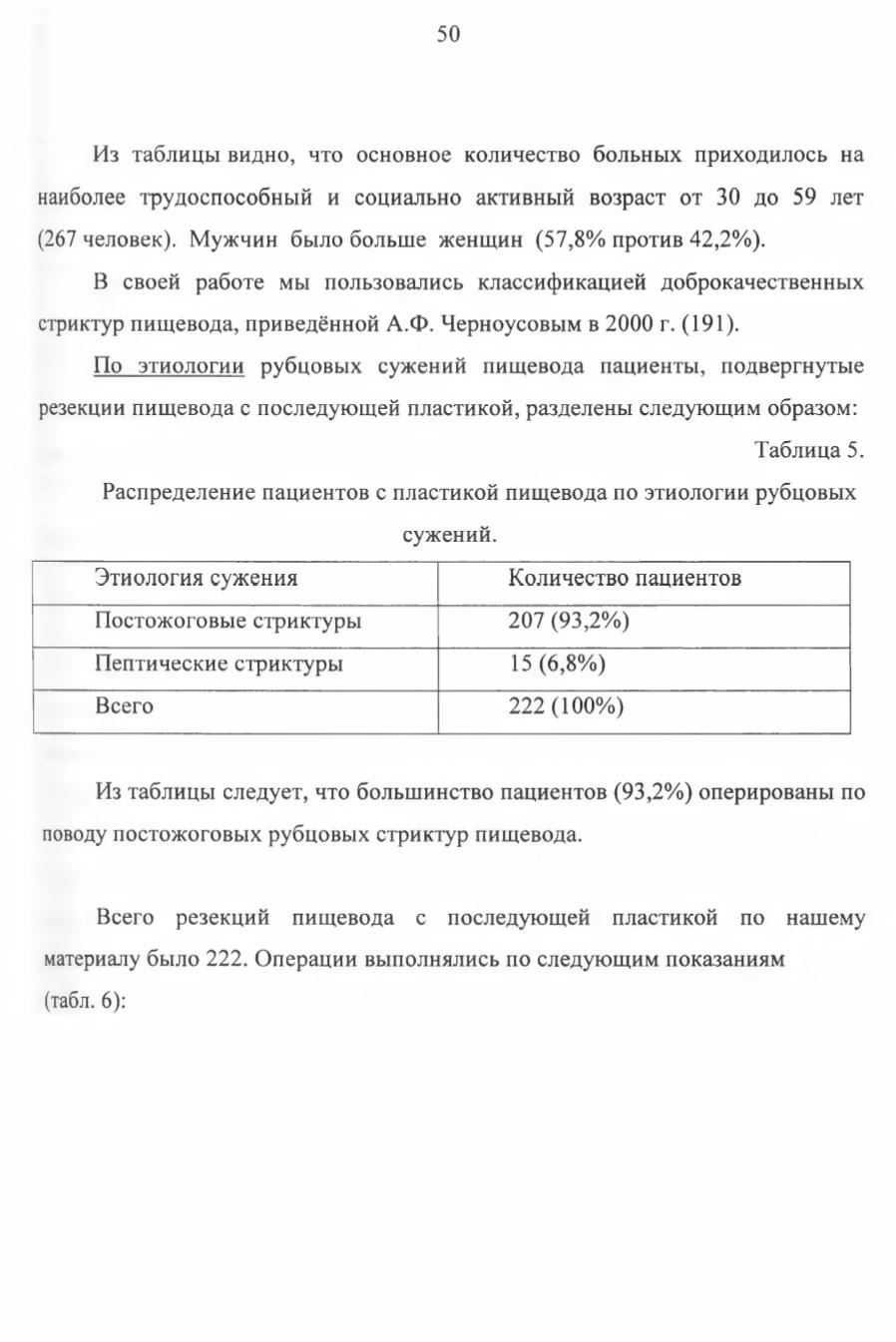 50

Из таблицы видно, что основное количество больных приходилось на наиболее трудоспособный и социально активный возраст от 30 до 59 лет (267 человек). Мужчин было больше женщин (57,8% против 42,2%).

В своей работе мы пользовались классификацией доброкачественных стриктур пищевода, приведённой А.Ф. Черноусовым в 2000 г. (191).

По этиологии рубцовых сужений пищевода пациенты, подвергнутые резекции пищевода с последующей пластикой, разделены следующим образом:

Таблица 5.

Распределение пациентов с пластикой пищевода по этиологии рубцовых сужений.

| Этиология сужения | Количество пациентов |
|---|---|
| Постожоговые стриктуры | 207 (93,2%) |
| Пептические стриктуры | 15 (6,8%) |
| Всего | 222 (100%) |

Из таблицы следует, что большинство пациентов (93,2%) оперированы по поводу постожоговых рубцовых стриктур пищевода.

Всего резекций пищевода с последующей пластикой по нашему материалу было 222. Операции выполнялись по следующим показаниям (табл. 6):